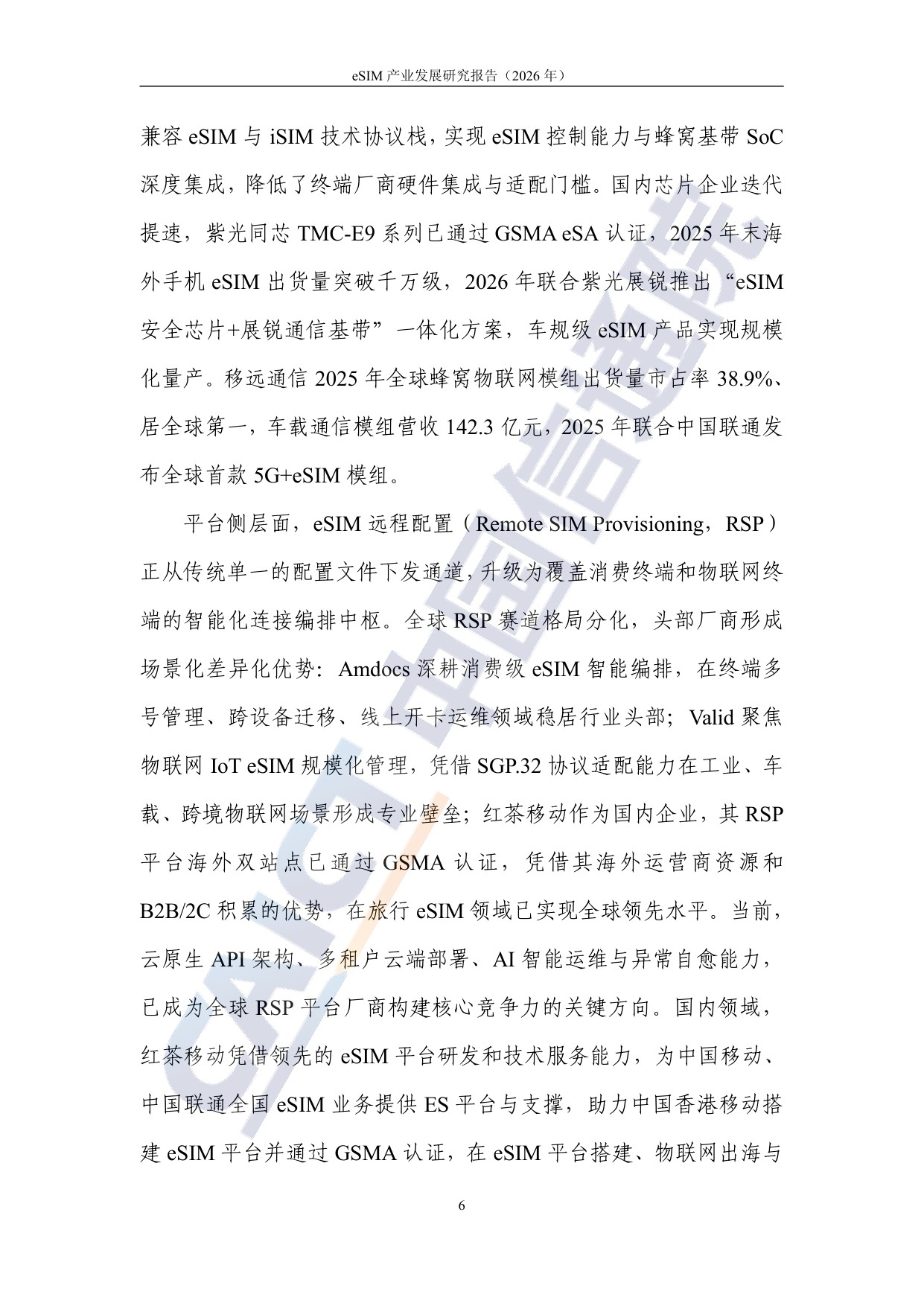 eSIM产业发展研究报告（2026年）

兼容eSIM与iSIM技术协议栈，实现eSIM控制能力与蜂窝基带SoC深度集成，降低了终端厂商硬件集成与适配门槛。国内芯片企业迭代提速，紫光同芯TMC-E9系列已通过GSMA eSA认证，2025年末海外手机eSIM出货量突破千万级，2026年联合紫光展锐推出“eSIM安全芯片+展锐通信基带”一体化方案，车规级eSIM产品实现规模化量产。移远通信2025年全球蜂窝物联网模组出货量市占率38.9%、居全球第一，车载通信模组营收142.3亿元，2025年联合中国联通发布全球首款5G+eSIM模组。

平台侧层面，eSIM远程配置（Remote SIM Provisioning，RSP）正从传统单一的配置文件下发通道，升级为覆盖消费终端和物联网终端的智能化连接编排中枢。全球RSP赛道格局分化，头部厂商形成场景化差异化优势：Amdocs深耕消费级eSIM智能编排，在终端多号管理、跨设备迁移、线上开卡运维领域稳居行业头部；Valid聚焦物联网IoT eSIM规模化管理，凭借SGP.32协议适配能力在工业、车载、跨境物联网场景形成专业壁垒；红茶移动作为国内企业，其RSP平台海外双站点已通过GSMA认证，凭借其海外运营商资源和B2B/2C积累的优势，在旅行eSIM领域已实现全球领先水平。当前，云原生API架构、多租户云端部署、AI智能运维与异常自愈能力，已成为全球RSP平台厂商构建核心竞争力的关键方向。国内领域，红茶移动凭借领先的eSIM平台研发和技术服务能力，为中国移动、中国联通全国eSIM业务提供ES平台与支撑，助力中国香港移动搭建eSIM平台并通过GSMA认证，在eSIM平台搭建、物联网出海与

6

CAICT中国信通院